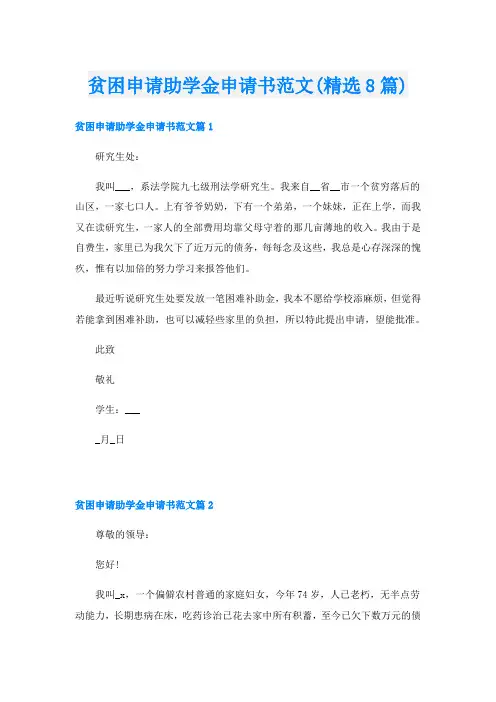 贫困申请助学金申请书范文(精选8篇)

贫困申请助学金申请书范文篇1

研究生处：

我叫___，系法学院九七级刑法学研究生。我来自__省__市一个贫穷落后的山区，一家七口人。上有爷爷奶奶，下有一个弟弟，一个妹妹，正在上学，而我又在读研究生，一家人的全部费用均靠父母守着的那几亩薄地的收入。我由于是自费生，家里已为我欠下了近万元的债务，每每念及这些，我总是心存深深的愧疚，惟有以加倍的努力学习来报答他们。

最近听说研究生处要发放一笔困难补助金，我本不愿给学校添麻烦，但觉得若能拿到困难补助，也可以减轻些家里的负担，所以特此提出申请，望能批准。

此致

敬礼

学生：___

_月_日

贫困申请助学金申请书范文篇2

尊敬的领导：

您好!

我叫_x，一个偏僻农村普通的家庭妇女，今年74岁，人已老朽，无半点劳动能力，长期患病在床，吃药诊治已花去家中所有积蓄，至今已欠下数万元的债